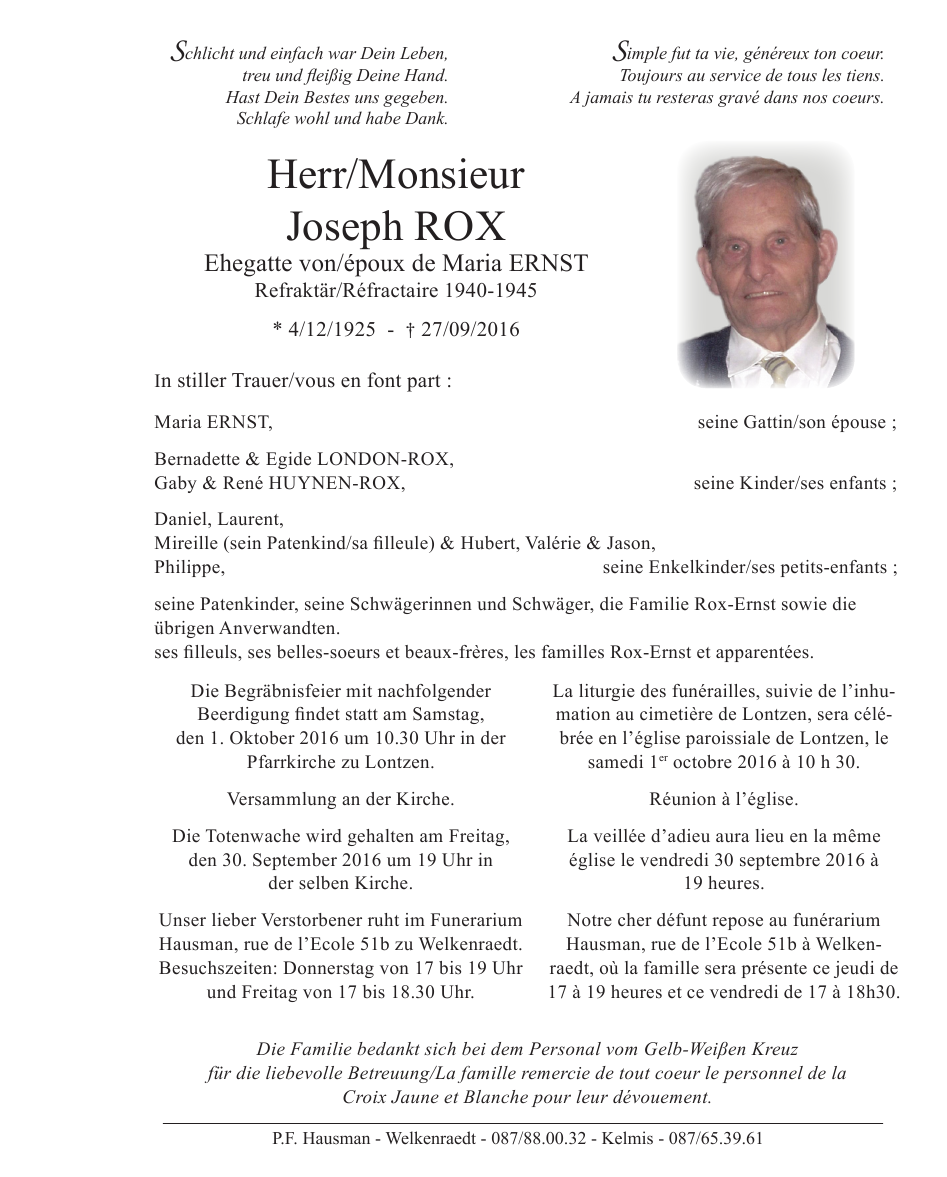 Schlicht und einfach war Dein Leben,
treu und fleißig Deine Hand.
Hast Dein Bestes uns gegeben.
Schlafe wohl und habe Dank.

Simple fut ta vie, généreux ton coeur.
Toujours au service de tous les tiens.
A jamais tu resteras gravé dans nos coeurs.

Herr/Monsieur
Joseph ROX
Ehegatte von/époux de Maria ERNST
Refraktär/Réfractaire 1940-1945

* 4/12/1925 - † 27/09/2016

In stiller Trauer/vous en font part :

Maria ERNST, seine Gattin/son épouse ;

Bernadette & Egide LONDON-ROX,
Gaby & René HUYNEN-ROX, seine Kinder/ses enfants ;

Daniel, Laurent,
Mireille (sein Patenkind/sa filleule) & Hubert, Valérie & Jason,
Philippe, seine Enkelkinder/ses petits-enfants ;

seine Patenkinder, seine Schwägerinnen und Schwäger, die Familie Rox-Ernst sowie die übrigen Anverwandten.
ses filleuls, ses belles-soeurs et beaux-frères, les familles Rox-Ernst et apparentées.

Die Begräbnisfeier mit nachfolgender Beerdigung findet statt am Samstag, den 1. Oktober 2016 um 10.30 Uhr in der Pfarrkirche zu Lontzen.

Versammlung an der Kirche.

Die Totenwache wird gehalten am Freitag, den 30. September 2016 um 19 Uhr in der selben Kirche.

Unser lieber Verstorbener ruht im Funerarium Hausman, rue de l'Ecole 51b zu Welkenraedt. Besuchszeiten: Donnerstag von 17 bis 19 Uhr und Freitag von 17 bis 18.30 Uhr.

La liturgie des funérailles, suivie de l'inhumation au cimetière de Lontzen, sera célébrée en l'église paroissiale de Lontzen, le samedi 1$^{er}$ octobre 2016 à 10 h 30.

Réunion à l'église.

La veillée d'adieu aura lieu en la même église le vendredi 30 septembre 2016 à 19 heures.

Notre cher défunt repose au funérarium Hausman, rue de l'Ecole 51b à Welkenraedt, où la famille sera présente ce jeudi de 17 à 19 heures et ce vendredi de 17 à 18h30.

Die Familie bedankt sich bei dem Personal vom Gelb-Weißen Kreuz für die liebevolle Betreuung/La famille remercie de tout coeur le personnel de la Croix Jaune et Blanche pour leur dévouement.

P.F. Hausman - Welkenraedt - 087/88.00.32 - Kelmis - 087/65.39.61